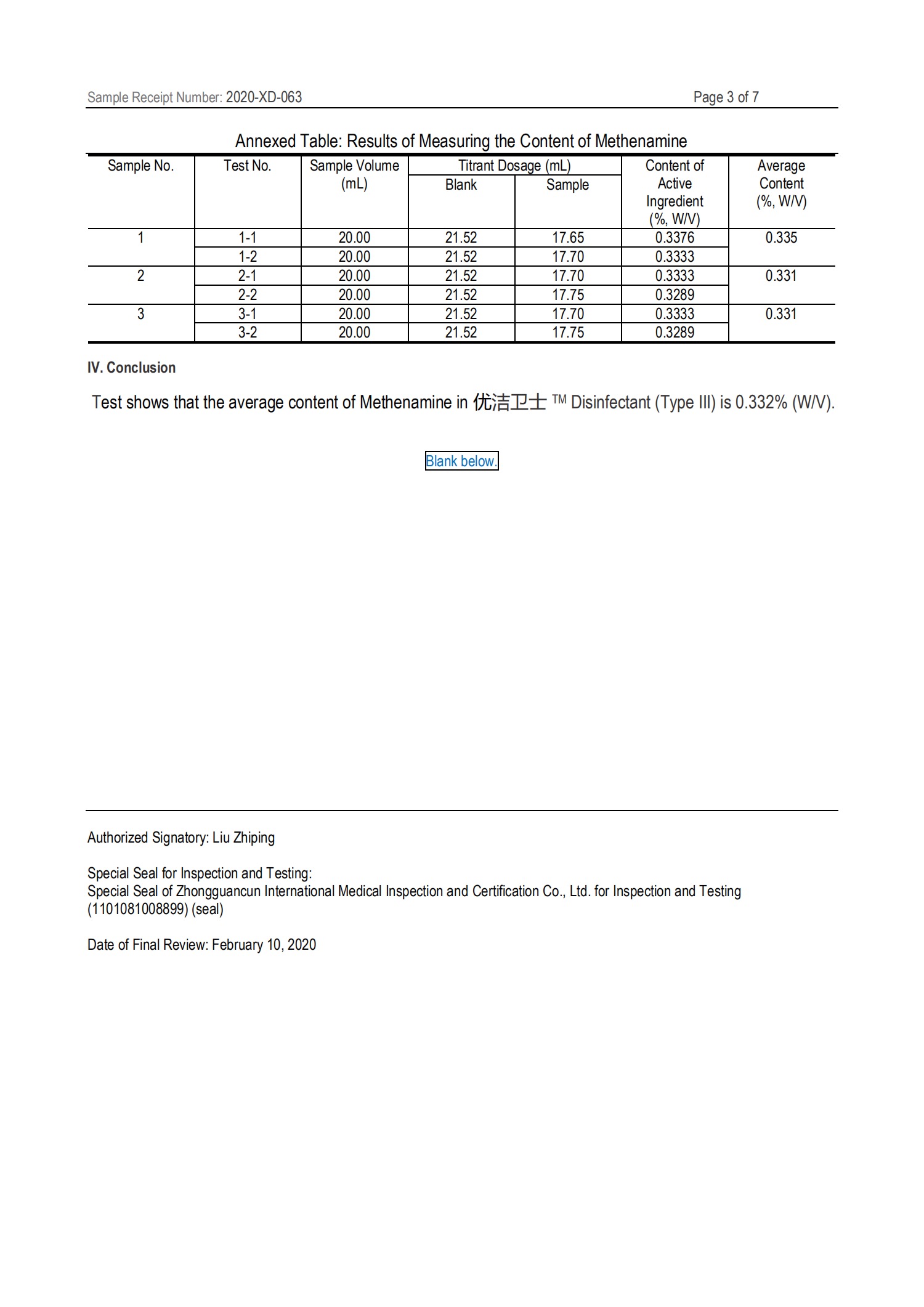 Sample Receipt Number: 2020-XD-063 Page 3 of 7

Annexed Table: Results of Measuring the Content of Methenamine

| Sample No. | Test No. | Sample Volume (mL) | Titrant Dosage (mL) Blank | Titrant Dosage (mL) Sample | Content of Active Ingredient (%, W/V) | Average Content (%, W/V) |
|---|---|---|---|---|---|---|
| 1 | 1-1 | 20.00 | 21.52 | 17.65 | 0.3376 | 0.335 |
| | 1-2 | 20.00 | 21.52 | 17.70 | 0.3333 | |
| 2 | 2-1 | 20.00 | 21.52 | 17.70 | 0.3333 | 0.331 |
| | 2-2 | 20.00 | 21.52 | 17.75 | 0.3289 | |
| 3 | 3-1 | 20.00 | 21.52 | 17.70 | 0.3333 | 0.331 |
| | 3-2 | 20.00 | 21.52 | 17.75 | 0.3289 | |

IV. Conclusion

Test shows that the average content of Methenamine in 优洁卫士 ™ Disinfectant (Type III) is 0.332% (W/V).

Blank below.

Authorized Signatory: Liu Zhiping

Special Seal for Inspection and Testing:
Special Seal of Zhongguancun International Medical Inspection and Certification Co., Ltd. for Inspection and Testing (1101081008899) (seal)

Date of Final Review: February 10, 2020